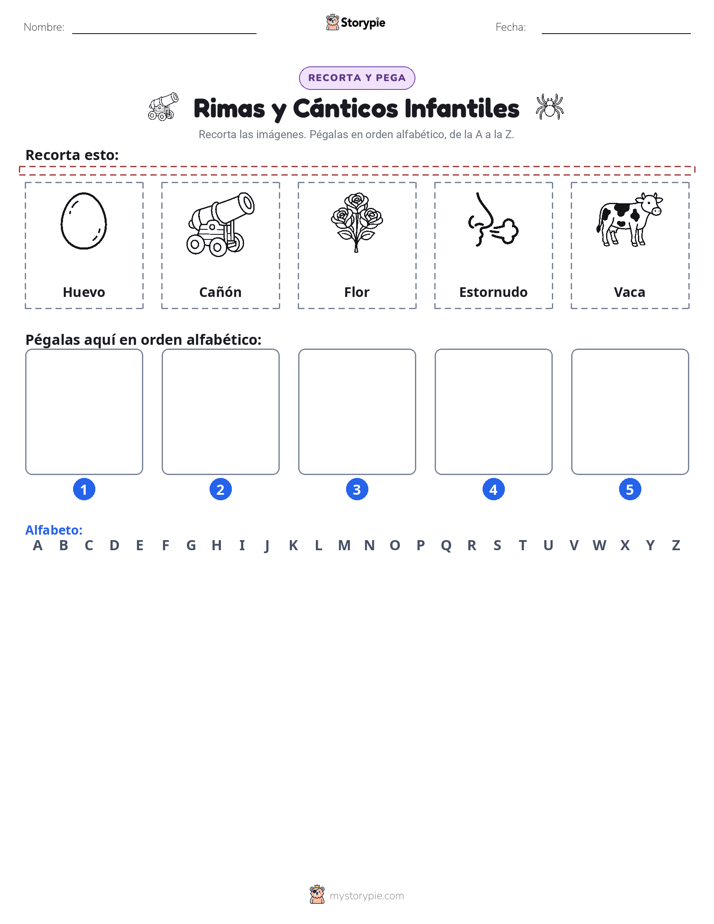 Nombre: ____ Storypie Fecha: ____

RECORTA Y PEGA

Rimas y Cánticos Infantiles

Recorta las imágenes. Pégalas en orden alfabético, de la A a la Z.

Recorta esto:

Huevo

Cañón

Flor

Estornudo

Vaca

Pégalas aquí en orden alfabético:

1

2

3

4

5

Alfabeto:
A B C D E F G H I J K L M N O P Q R S T U V W X Y Z

mystorypie.com